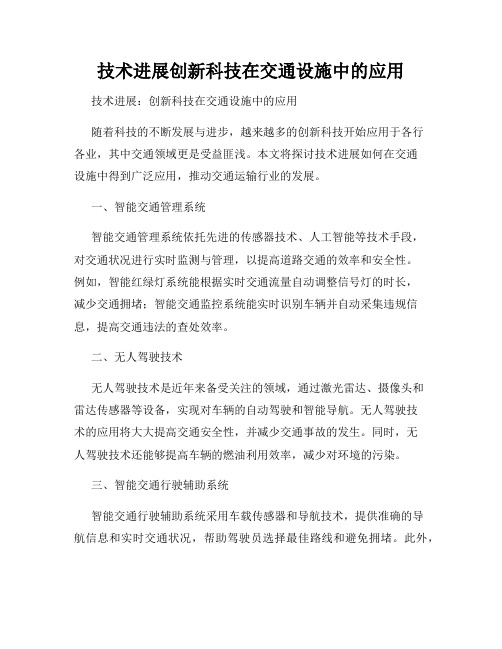 技术进展创新科技在交通设施中的应用

技术进展：创新科技在交通设施中的应用

随着科技的不断发展与进步，越来越多的创新科技开始应用于各行各业，其中交通领域更是受益匪浅。本文将探讨技术进展如何在交通设施中得到广泛应用，推动交通运输行业的发展。

一、智能交通管理系统

智能交通管理系统依托先进的传感器技术、人工智能等技术手段，对交通状况进行实时监测与管理，以提高道路交通的效率和安全性。例如，智能红绿灯系统能根据实时交通流量自动调整信号灯的时长，减少交通拥堵；智能交通监控系统能实时识别车辆并自动采集违规信息，提高交通违法的查处效率。

二、无人驾驶技术

无人驾驶技术是近年来备受关注的领域，通过激光雷达、摄像头和雷达传感器等设备，实现对车辆的自动驾驶和智能导航。无人驾驶技术的应用将大大提高交通安全性，并减少交通事故的发生。同时，无人驾驶技术还能够提高车辆的燃油利用效率，减少对环境的污染。

三、智能交通行驶辅助系统

智能交通行驶辅助系统采用车载传感器和导航技术，提供准确的导航信息和实时交通状况，帮助驾驶员选择最佳路线和避免拥堵。此外，